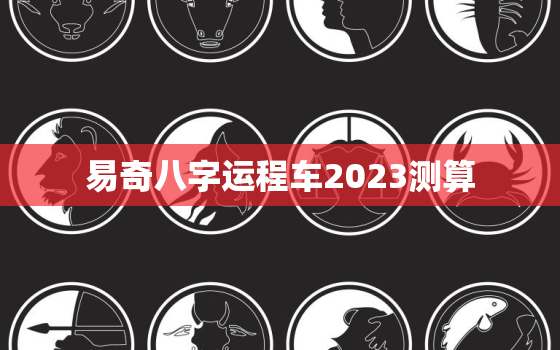 易奇八字运程车2023测算